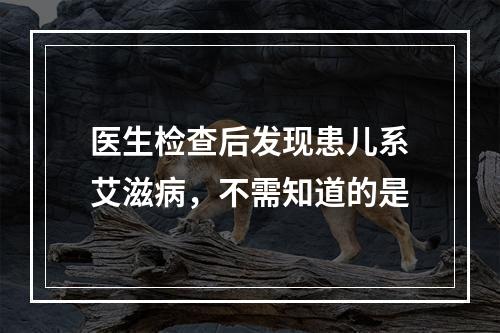 医生检查后发现患儿系艾滋病，不需知道的是